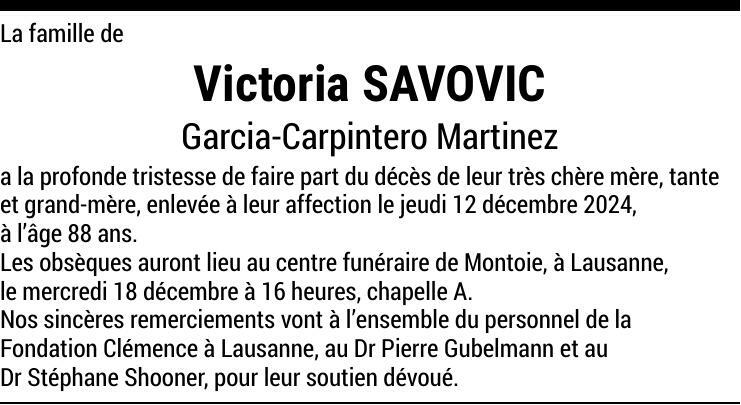 La famille de

Victoria SAVOVIC

Garcia-Carpintero Martinez

a la profonde tristesse de faire part du décès de leur très chère mère, tante et grand-mère, enlevée à leur affection le jeudi 12 décembre 2024, à l'âge 88 ans.

Les obsèques auront lieu au centre funéraire de Montoie, à Lausanne, le mercredi 18 décembre à 16 heures, chapelle A.

Nos sincères remerciements vont à l'ensemble du personnel de la Fondation Clémence à Lausanne, au Dr Pierre Gubelmann et au Dr Stéphane Shooner, pour leur soutien dévoué.